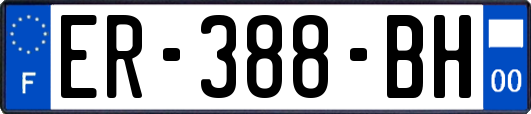 F
ER-388-BH
00